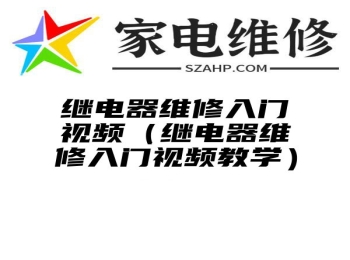 家电维修
SZAHP.COM

继电器维修入门视频（继电器维修入门视频教学）